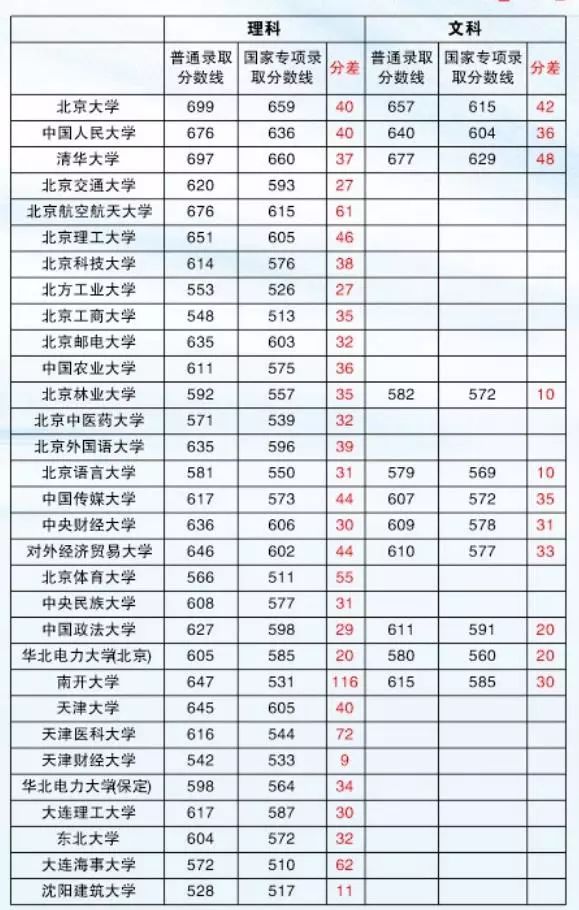 | | 理科 | | | 文科 | | |
|---|---|---|---|---|---|---|
| | 普通录取分数线 | 国家专项录取分数线 | 分差 | 普通录取分数线 | 国家专项录取分数线 | 分差 |
| 北京大学 | 699 | 659 | 40 | 657 | 615 | 42 |
| 中国人民大学 | 676 | 636 | 40 | 640 | 604 | 36 |
| 清华大学 | 697 | 660 | 37 | 677 | 629 | 48 |
| 北京交通大学 | 620 | 593 | 27 | | | |
| 北京航空航天大学 | 676 | 615 | 61 | | | |
| 北京理工大学 | 651 | 605 | 46 | | | |
| 北京科技大学 | 614 | 576 | 38 | | | |
| 北方工业大学 | 553 | 526 | 27 | | | |
| 北京工商大学 | 548 | 513 | 35 | | | |
| 北京邮电大学 | 635 | 603 | 32 | | | |
| 中国农业大学 | 611 | 575 | 36 | | | |
| 北京林业大学 | 592 | 557 | 35 | 582 | 572 | 10 |
| 北京中医药大学 | 571 | 539 | 32 | | | |
| 北京外国语大学 | 635 | 596 | 39 | | | |
| 北京语言大学 | 581 | 550 | 31 | 579 | 569 | 10 |
| 中国传媒大学 | 617 | 573 | 44 | 607 | 572 | 35 |
| 中央财经大学 | 636 | 606 | 30 | 609 | 578 | 31 |
| 对外经济贸易大学 | 646 | 602 | 44 | 610 | 577 | 33 |
| 北京体育大学 | 566 | 511 | 55 | | | |
| 中央民族大学 | 608 | 577 | 31 | | | |
| 中国政法大学 | 627 | 598 | 29 | 611 | 591 | 20 |
| 华北电力大学(北京) | 605 | 585 | 20 | 580 | 560 | 20 |
| 南开大学 | 647 | 531 | 116 | 615 | 585 | 30 |
| 天津大学 | 645 | 605 | 40 | | | |
| 天津医科大学 | 616 | 544 | 72 | | | |
| 天津财经大学 | 542 | 533 | 9 | | | |
| 华北电力大学(保定) | 598 | 564 | 34 | | | |
| 大连理工大学 | 617 | 587 | 30 | | | |
| 东北大学 | 604 | 572 | 32 | | | |
| 大连海事大学 | 572 | 510 | 62 | | | |
| 沈阳建筑大学 | 528 | 517 | 11 | | | |